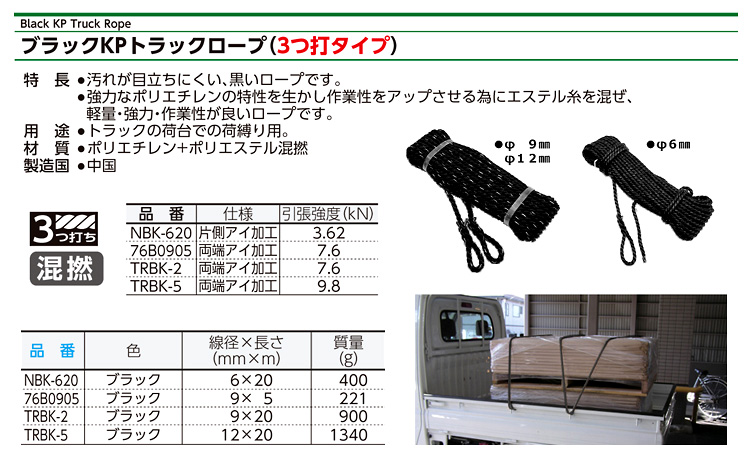 Black KP Truck Rope

ブラックKPトラックロープ(3つ打タイプ)

特　長 ●汚れが目立ちにくい、黒いロープです。
●強力なポリエチレンの特性を生かし作業性をアップさせる為にエステル糸を混ぜ、軽量・強力・作業性が良いロープです。
用　途 ●トラックの荷台での荷縛り用。
材　質 ●ポリエチレン+ポリエステル混撚
製造国 ●中国

●φ 9㎜
φ12㎜

●φ6㎜

3つ打ち
混撚

| 品　番 | 仕様 | 引張強度(kN) |
|---|---|---|
| NBK-620 | 片側アイ加工 | 3.62 |
| 76B0905 | 両端アイ加工 | 7.6 |
| TRBK-2 | 両端アイ加工 | 7.6 |
| TRBK-5 | 両端アイ加工 | 9.8 |

| 品　番 | 色 | 線径×長さ (mm×m) | 質量 (g) |
|---|---|---|---|
| NBK-620 | ブラック | 6×20 | 400 |
| 76B0905 | ブラック | 9× 5 | 221 |
| TRBK-2 | ブラック | 9×20 | 900 |
| TRBK-5 | ブラック | 12×20 | 1340 |